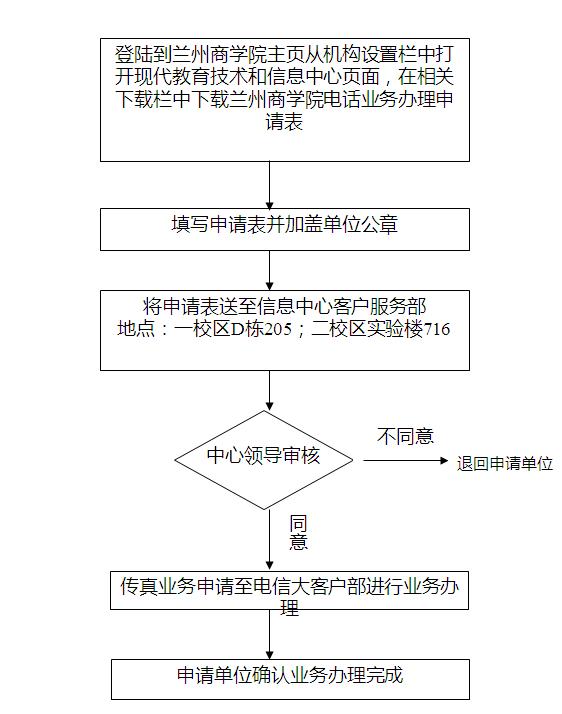 登陆到兰州商学院主页从机构设置栏中打开现代教育技术和信息中心页面，在相关下载栏中下载兰州商学院电话业务办理申请表

填写申请表并加盖单位公章

将申请表送至信息中心客户服务部
地点：一校区D栋205；二校区实验楼716

中心领导审核

不同意

退回申请单位

同意

传真业务申请至电信大客户部进行业务办理

申请单位确认业务办理完成